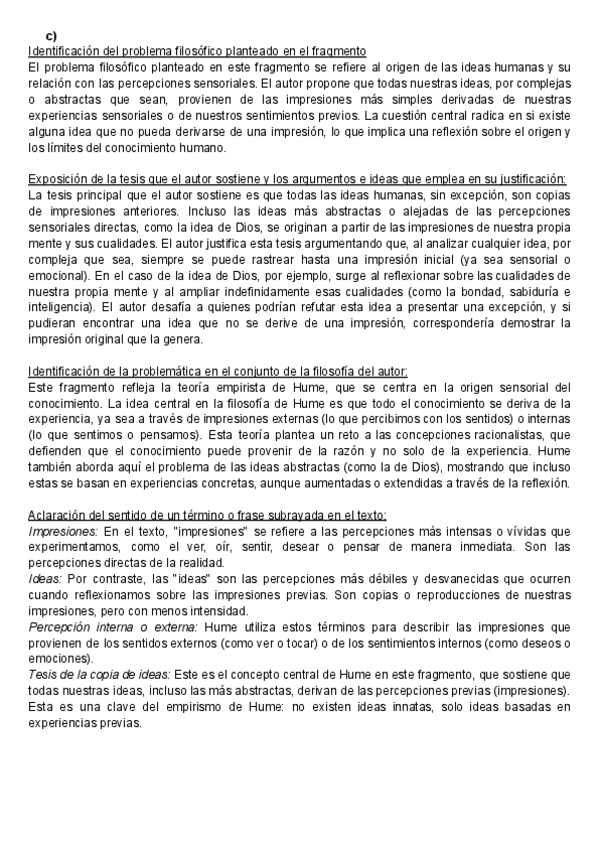 c)

Identificación del problema filosófico planteado en el fragmento

El problema filosófico planteado en este fragmento se refiere al origen de las ideas humanas y su relación con las percepciones sensoriales. El autor propone que todas nuestras ideas, por complejas o abstractas que sean, provienen de las impresiones más simples derivadas de nuestras experiencias sensoriales o de nuestros sentimientos previos. La cuestión central radica en si existe alguna idea que no pueda derivarse de una impresión, lo que implica una reflexión sobre el origen y los límites del conocimiento humano.

Exposición de la tesis que el autor sostiene y los argumentos e ideas que emplea en su justificación:

La tesis principal que el autor sostiene es que todas las ideas humanas, sin excepción, son copias de impresiones anteriores. Incluso las ideas más abstractas o alejadas de las percepciones sensoriales directas, como la idea de Dios, se originan a partir de las impresiones de nuestra propia mente y sus cualidades. El autor justifica esta tesis argumentando que, al analizar cualquier idea, por compleja que sea, siempre se puede rastrear hasta una impresión inicial (ya sea sensorial o emocional). En el caso de la idea de Dios, por ejemplo, surge al reflexionar sobre las cualidades de nuestra propia mente y al ampliar indefinidamente esas cualidades (como la bondad, sabiduría e inteligencia). El autor desafía a quienes podrían refutar esta idea a presentar una excepción, y si pudieran encontrar una idea que no se derive de una impresión, correspondería demostrar la impresión original que la genera.

Identificación de la problemática en el conjunto de la filosofía del autor:

Este fragmento refleja la teoría empirista de Hume, que se centra en la origen sensorial del conocimiento. La idea central en la filosofía de Hume es que todo el conocimiento se deriva de la experiencia, ya sea a través de impresiones externas (lo que percibimos con los sentidos) o internas (lo que sentimos o pensamos). Esta teoría plantea un reto a las concepciones racionalistas, que defienden que el conocimiento puede provenir de la razón y no solo de la experiencia. Hume también aborda aquí el problema de las ideas abstractas (como la de Dios), mostrando que incluso estas se basan en experiencias concretas, aunque aumentadas o extendidas a través de la reflexión.

Aclaración del sentido de un término o frase subrayada en el texto:

Impresiones: En el texto, "impresiones" se refiere a las percepciones más intensas o vívidas que experimentamos, como el ver, oír, sentir, desear o pensar de manera inmediata. Son las percepciones directas de la realidad.

Ideas: Por contraste, las "ideas" son las percepciones más débiles y desvanecidas que ocurren cuando reflexionamos sobre las impresiones previas. Son copias o reproducciones de nuestras impresiones, pero con menos intensidad.

Percepción interna o externa: Hume utiliza estos términos para describir las impresiones que provienen de los sentidos externos (como ver o tocar) o de los sentimientos internos (como deseos o emociones).

Tesis de la copia de ideas: Este es el concepto central de Hume en este fragmento, que sostiene que todas nuestras ideas, incluso las más abstractas, derivan de las percepciones previas (impresiones). Esta es una clave del empirismo de Hume: no existen ideas innatas, solo ideas basadas en experiencias previas.